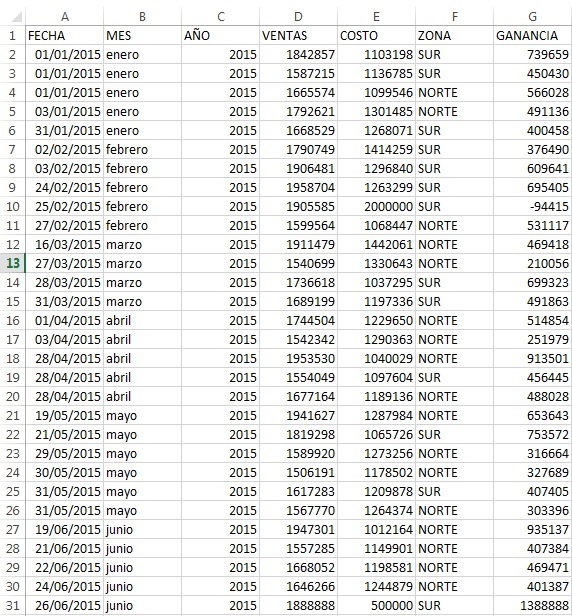 |  | A | B | C | D | E | F | G |
|---|---|---|---|---|---|---|---|
| 1 | FECHA | MES | AÑO | VENTAS | COSTO | ZONA | GANANCIA |
| 2 | 01/01/2015 | enero | 2015 | 1842857 | 1103198 | SUR | 739659 |
| 3 | 01/01/2015 | enero | 2015 | 1587215 | 1136785 | SUR | 450430 |
| 4 | 01/01/2015 | enero | 2015 | 1665574 | 1099546 | NORTE | 566028 |
| 5 | 03/01/2015 | enero | 2015 | 1792621 | 1301485 | NORTE | 491136 |
| 6 | 31/01/2015 | enero | 2015 | 1668529 | 1268071 | SUR | 400458 |
| 7 | 02/02/2015 | febrero | 2015 | 1790749 | 1414259 | SUR | 376490 |
| 8 | 03/02/2015 | febrero | 2015 | 1906481 | 1296840 | SUR | 609641 |
| 9 | 24/02/2015 | febrero | 2015 | 1958704 | 1263299 | SUR | 695405 |
| 10 | 25/02/2015 | febrero | 2015 | 1905585 | 2000000 | SUR | -94415 |
| 11 | 27/02/2015 | febrero | 2015 | 1599564 | 1068447 | NORTE | 531117 |
| 12 | 16/03/2015 | marzo | 2015 | 1911479 | 1442061 | NORTE | 469418 |
| 13 | 27/03/2015 | marzo | 2015 | 1540699 | 1330643 | NORTE | 210056 |
| 14 | 28/03/2015 | marzo | 2015 | 1736618 | 1037295 | SUR | 699323 |
| 15 | 31/03/2015 | marzo | 2015 | 1689199 | 1197336 | SUR | 491863 |
| 16 | 01/04/2015 | abril | 2015 | 1744504 | 1229650 | NORTE | 514854 |
| 17 | 03/04/2015 | abril | 2015 | 1542342 | 1290363 | NORTE | 251979 |
| 18 | 28/04/2015 | abril | 2015 | 1953530 | 1040029 | NORTE | 913501 |
| 19 | 28/04/2015 | abril | 2015 | 1554049 | 1097604 | SUR | 456445 |
| 20 | 28/04/2015 | abril | 2015 | 1677164 | 1189136 | NORTE | 488028 |
| 21 | 19/05/2015 | mayo | 2015 | 1941627 | 1287984 | NORTE | 653643 |
| 22 | 21/05/2015 | mayo | 2015 | 1819298 | 1065726 | SUR | 753572 |
| 23 | 29/05/2015 | mayo | 2015 | 1589920 | 1273256 | NORTE | 316664 |
| 24 | 30/05/2015 | mayo | 2015 | 1506191 | 1178502 | NORTE | 327689 |
| 25 | 31/05/2015 | mayo | 2015 | 1617283 | 1209878 | SUR | 407405 |
| 26 | 31/05/2015 | mayo | 2015 | 1567770 | 1264374 | NORTE | 303396 |
| 27 | 19/06/2015 | junio | 2015 | 1947301 | 1012164 | NORTE | 935137 |
| 28 | 21/06/2015 | junio | 2015 | 1557285 | 1149901 | NORTE | 407384 |
| 29 | 22/06/2015 | junio | 2015 | 1668052 | 1198581 | NORTE | 469471 |
| 30 | 24/06/2015 | junio | 2015 | 1646266 | 1244879 | NORTE | 401387 |
| 31 | 26/06/2015 | junio | 2015 | 1888888 | 500000 | SUR | 1388888 |